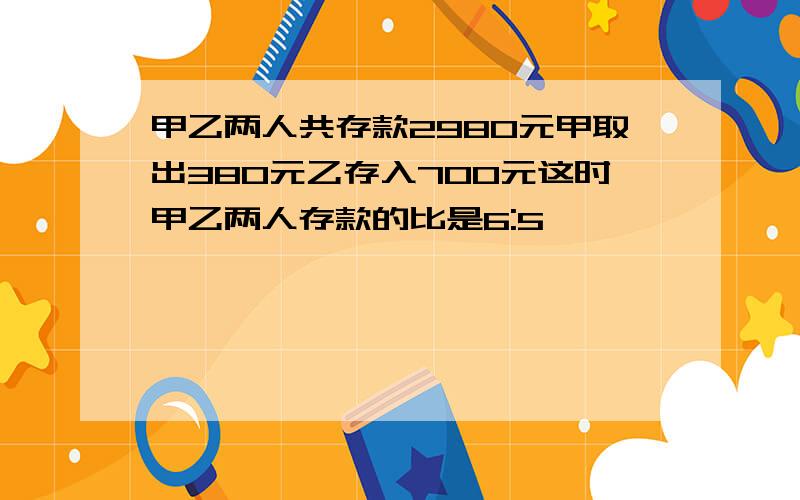 甲乙两人共存款2980元甲取出380元乙存入700元这时甲乙两人存款的比是6:5